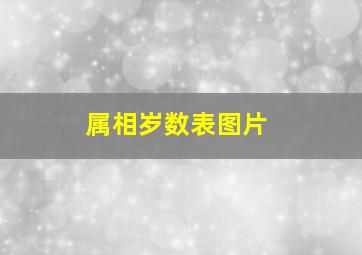 属相岁数表图片